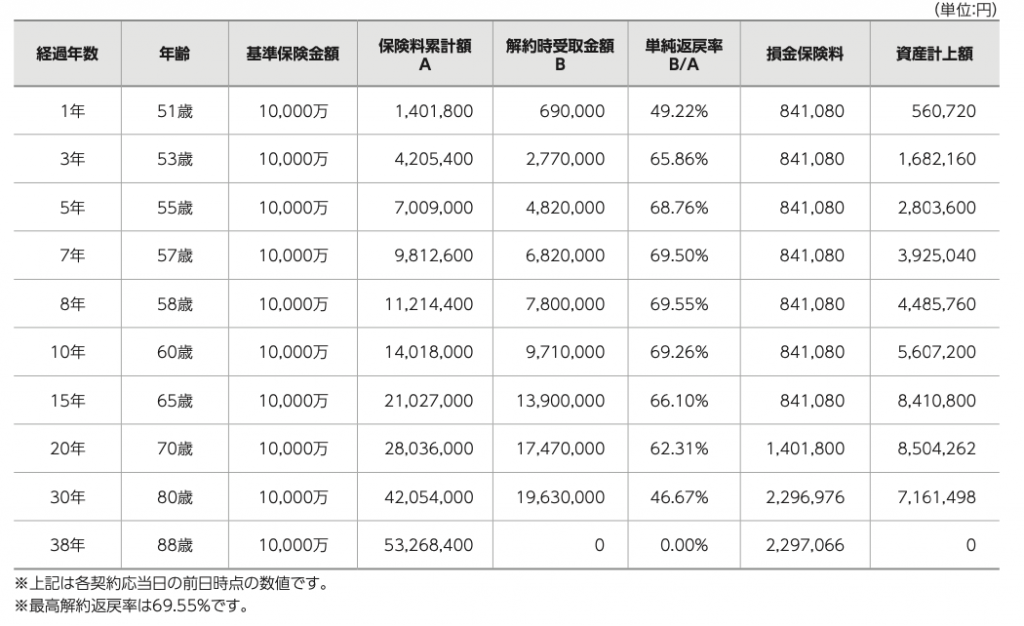 (単位:円)

| 経過年数 | 年齢 | 基準保険金額 | 保険料累計額 A | 解約時受取金額 B | 単純返戻率 B/A | 損金保険料 | 資産計上額 |
|---|---|---|---|---|---|---|---|
| 1年 | 51歳 | 10,000万 | 1,401,800 | 690,000 | 49.22% | 841,080 | 560,720 |
| 3年 | 53歳 | 10,000万 | 4,205,400 | 2,770,000 | 65.86% | 841,080 | 1,682,160 |
| 5年 | 55歳 | 10,000万 | 7,009,000 | 4,820,000 | 68.76% | 841,080 | 2,803,600 |
| 7年 | 57歳 | 10,000万 | 9,812,600 | 6,820,000 | 69.50% | 841,080 | 3,925,040 |
| 8年 | 58歳 | 10,000万 | 11,214,400 | 7,800,000 | 69.55% | 841,080 | 4,485,760 |
| 10年 | 60歳 | 10,000万 | 14,018,000 | 9,710,000 | 69.26% | 841,080 | 5,607,200 |
| 15年 | 65歳 | 10,000万 | 21,027,000 | 13,900,000 | 66.10% | 841,080 | 8,410,800 |
| 20年 | 70歳 | 10,000万 | 28,036,000 | 17,470,000 | 62.31% | 1,401,800 | 8,504,262 |
| 30年 | 80歳 | 10,000万 | 42,054,000 | 19,630,000 | 46.67% | 2,296,976 | 7,161,498 |
| 38年 | 88歳 | 10,000万 | 53,268,400 | 0 | 0.00% | 2,297,066 | 0 |

※上記は各契約応当日の前日時点の数値です。
※最高解約返戻率は69.55%です。